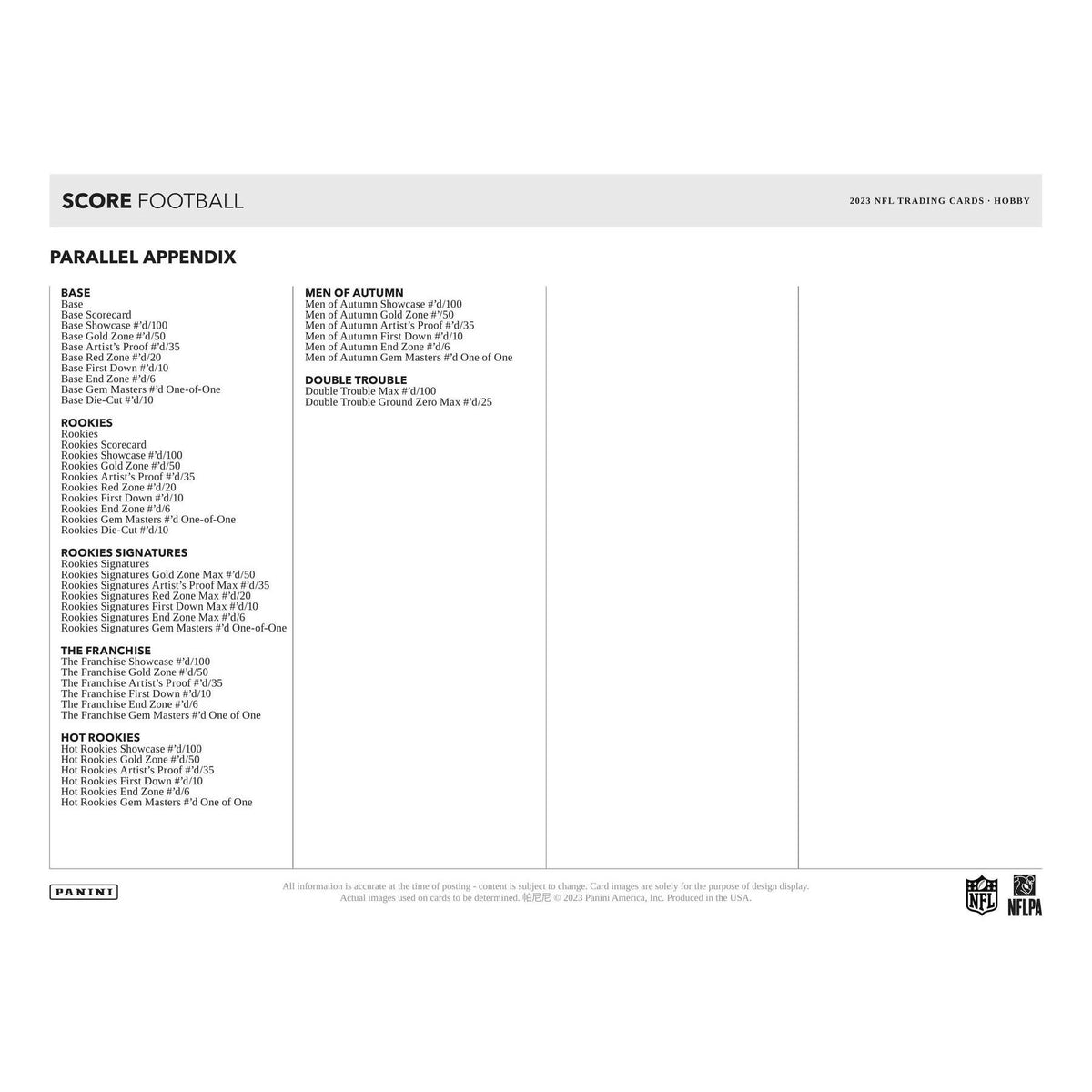 SCORE FOOTBALL

2023 NFL TRADING CARDS · HOBBY

PARALLEL APPENDIX

BASE
Base
Base Scorecard
Base Showcase #'d/100
Base Gold Zone #'d/50
Base Artist's Proof #'d/35
Base Red Zone #'d/20
Base First Down #'d/10
Base End Zone #'d/6
Base Gem Masters #'d One-of-One
Base Die-Cut #'d/10

ROOKIES
Rookies
Rookies Scorecard
Rookies Showcase #'d/100
Rookies Gold Zone #'d/50
Rookies Artist's Proof #'d/35
Rookies Red Zone #'d/20
Rookies First Down #'d/10
Rookies End Zone #'d/6
Rookies Gem Masters #'d One-of-One
Rookies Die-Cut #'d/10

ROOKIES SIGNATURES
Rookies Signatures
Rookies Signatures Gold Zone Max #'d/50
Rookies Signatures Artist's Proof Max #'d/35
Rookies Signatures Red Zone Max #'d/20
Rookies Signatures First Down Max #'d/10
Rookies Signatures End Zone Max #'d/6
Rookies Signatures Gem Masters #'d One-of-One

THE FRANCHISE
The Franchise Showcase #'d/100
The Franchise Gold Zone #'d/50
The Franchise Artist's Proof #'d/35
The Franchise First Down #'d/10
The Franchise End Zone #'d/6
The Franchise Gem Masters #'d One of One

HOT ROOKIES
Hot Rookies Showcase #'d/100
Hot Rookies Gold Zone #'d/50
Hot Rookies Artist's Proof #'d/35
Hot Rookies First Down #'d/10
Hot Rookies End Zone #'d/6
Hot Rookies Gem Masters #'d One of One

MEN OF AUTUMN
Men of Autumn Showcase #'d/100
Men of Autumn Gold Zone #'/50
Men of Autumn Artist's Proof #'d/35
Men of Autumn First Down #'d/10
Men of Autumn End Zone #'d/6
Men of Autumn Gem Masters #'d One of One

DOUBLE TROUBLE
Double Trouble Max #'d/100
Double Trouble Ground Zero Max #'d/25

PANINI

All information is accurate at the time of posting - content is subject to change. Card images are solely for the purpose of design display. Actual images used on cards to be determined. 帕尼尼 © 2023 Panini America, Inc. Produced in the USA.

NFL
NFLPA